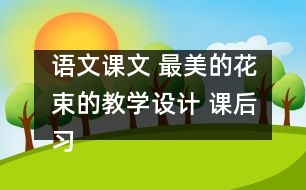 语文课文 最美的花束的教学设计 课后习